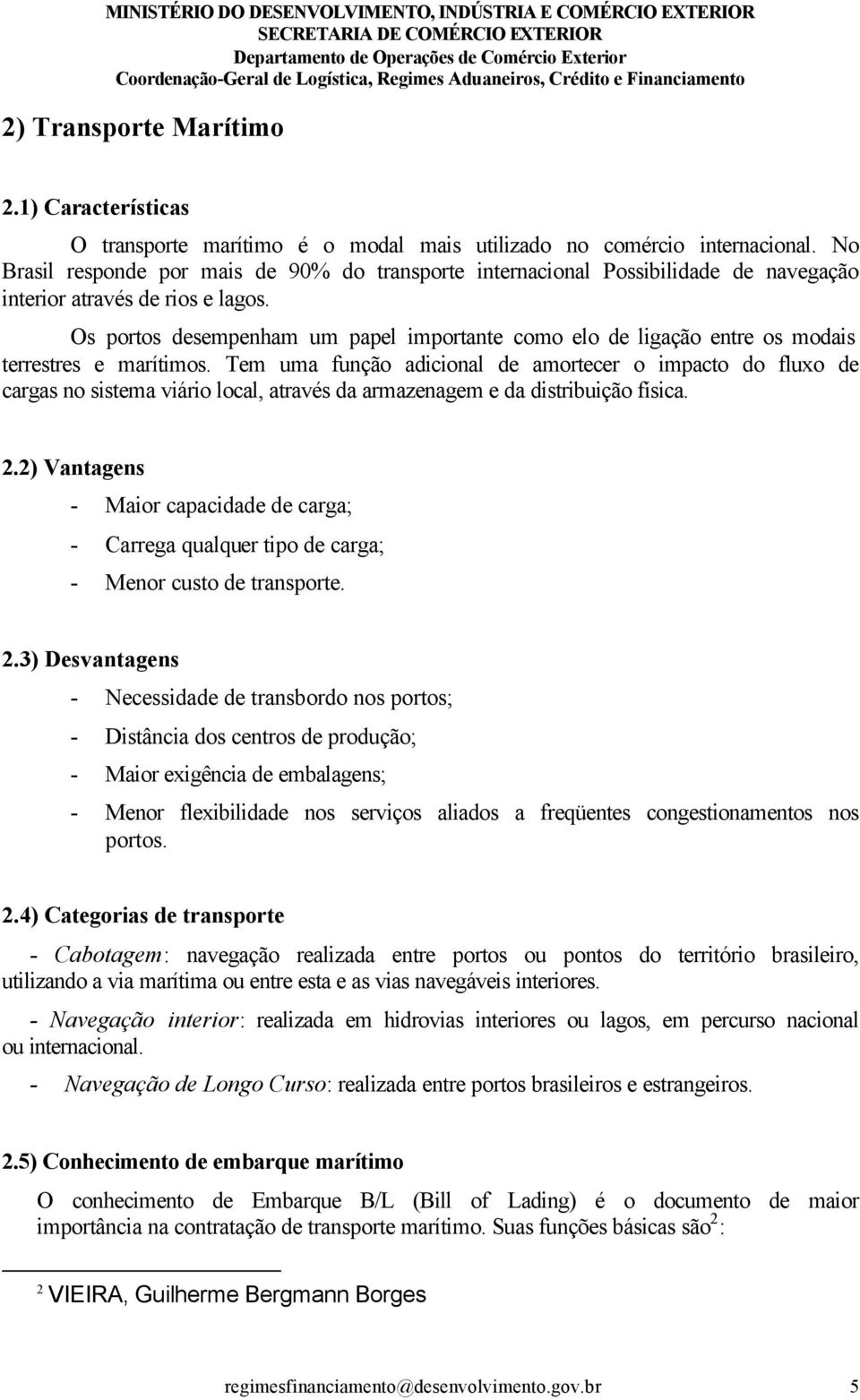 MINISTÉRIO DO DESENVOLVIMENTO, INDÚSTRIA E COMÉRCIO EXTERIOR
SECRETARIA DE COMÉRCIO EXTERIOR
Departamento de Operações de Comércio Exterior
Coordenação-Geral de Logística, Regimes Aduaneiros, Crédito e Financiamento

2) Transporte Marítimo

2.1) Características

O transporte marítimo é o modal mais utilizado no comércio internacional. No Brasil responde por mais de 90% do transporte internacional Possibilidade de navegação interior através de rios e lagos.

Os portos desempenham um papel importante como elo de ligação entre os modais terrestres e marítimos. Tem uma função adicional de amortecer o impacto do fluxo de cargas no sistema viário local, através da armazenagem e da distribuição física.

2.2) Vantagens

- Maior capacidade de carga;
- Carrega qualquer tipo de carga;
- Menor custo de transporte.

2.3) Desvantagens

- Necessidade de transbordo nos portos;
- Distância dos centros de produção;
- Maior exigência de embalagens;
- Menor flexibilidade nos serviços aliados a freqüentes congestionamentos nos portos.

2.4) Categorias de transporte

- Cabotagem: navegação realizada entre portos ou pontos do território brasileiro, utilizando a via marítima ou entre esta e as vias navegáveis interiores.

- Navegação interior: realizada em hidrovias interiores ou lagos, em percurso nacional ou internacional.

- Navegação de Longo Curso: realizada entre portos brasileiros e estrangeiros.

2.5) Conhecimento de embarque marítimo

O conhecimento de Embarque B/L (Bill of Lading) é o documento de maior importância na contratação de transporte marítimo. Suas funções básicas são$^2$:

$^2$ VIEIRA, Guilherme Bergmann Borges

regimesfinanciamento@desenvolvimento.gov.br 5